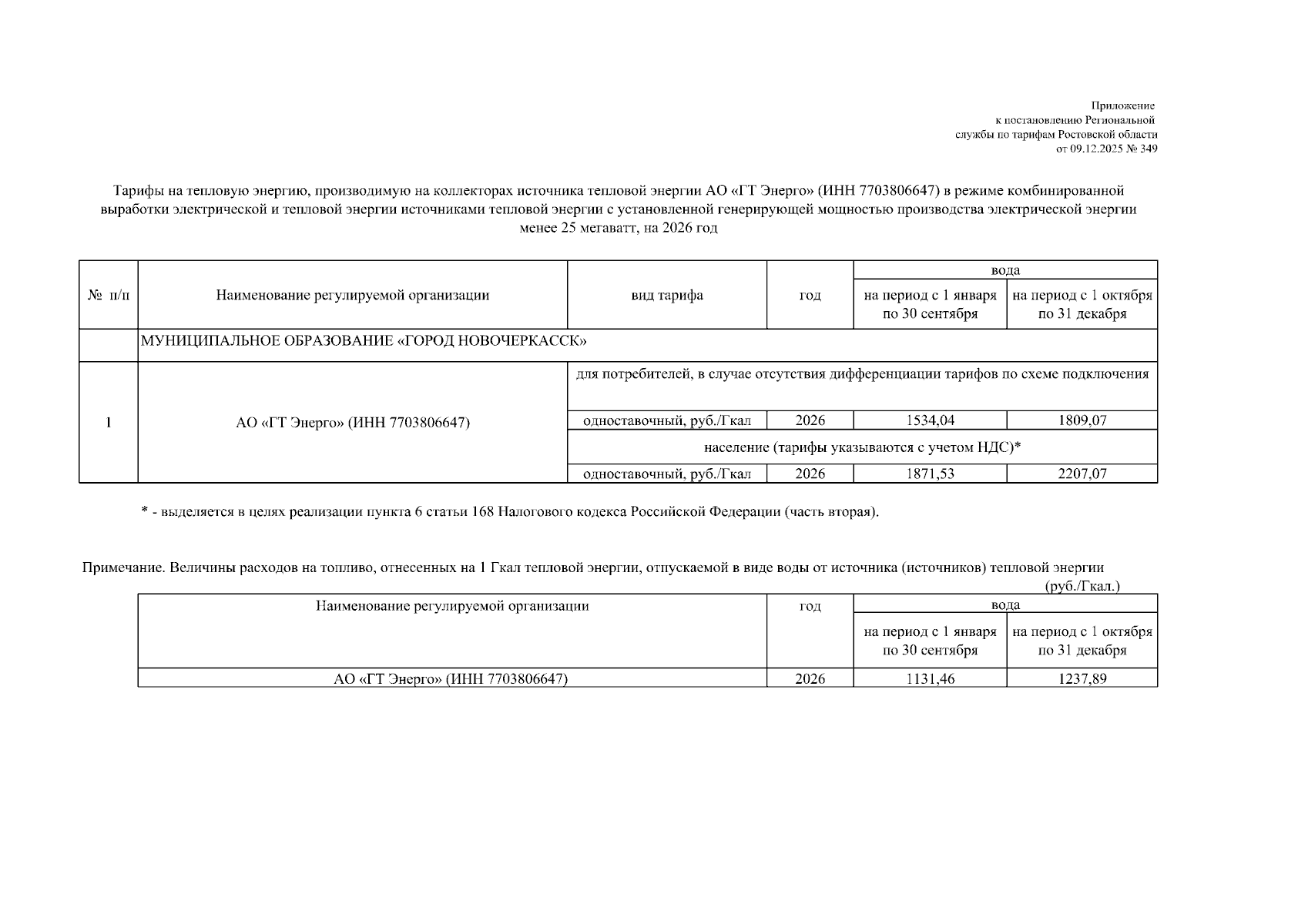 Приложение
к постановлению Региональной
службы по тарифам Ростовской области
от 09.12.2025 № 349

Тарифы на тепловую энергию, производимую на коллекторах источника тепловой энергии АО «ГТ Энерго» (ИНН 7703806647) в режиме комбинированной выработки электрической и тепловой энергии источниками тепловой энергии с установленной генерирующей мощностью производства электрической энергии менее 25 мегаватт, на 2026 год

| № п/п | Наименование регулируемой организации | вид тарифа | год | вода: на период с 1 января по 30 сентября | вода: на период с 1 октября по 31 декабря |
|---|---|---|---|---|---|
| | МУНИЦИПАЛЬНОЕ ОБРАЗОВАНИЕ «ГОРОД НОВОЧЕРКАССК» | | | | |
| 1 | АО «ГТ Энерго» (ИНН 7703806647) | для потребителей, в случае отсутствия дифференциации тарифов по схеме подключения | | | |
| | | одноставочный, руб./Гкал | 2026 | 1534,04 | 1809,07 |
| | | население (тарифы указываются с учетом НДС)* | | | |
| | | одноставочный, руб./Гкал | 2026 | 1871,53 | 2207,07 |

* - выделяется в целях реализации пункта 6 статьи 168 Налогового кодекса Российской Федерации (часть вторая).

Примечание. Величины расходов на топливо, отнесенных на 1 Гкал тепловой энергии, отпускаемой в виде воды от источника (источников) тепловой энергии
(руб./Гкал.)

| Наименование регулируемой организации | год | вода: на период с 1 января по 30 сентября | вода: на период с 1 октября по 31 декабря |
|---|---|---|---|
| АО «ГТ Энерго» (ИНН 7703806647) | 2026 | 1131,46 | 1237,89 |